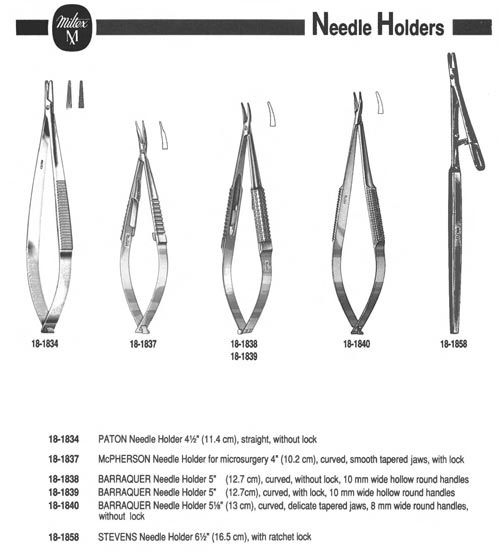 Miltex
M

Needle Holders

18-1834

18-1837

18-1838
18-1839

18-1840

18-1858

18-1834 PATON Needle Holder 4½" (11.4 cm), straight, without lock

18-1837 McPHERSON Needle Holder for microsurgery 4" (10.2 cm), curved, smooth tapered jaws, with lock

18-1838 BARRAQUER Needle Holder 5" (12.7 cm), curved, without lock, 10 mm wide hollow round handles
18-1839 BARRAQUER Needle Holder 5" (12.7cm), curved, with lock, 10 mm wide hollow round handles
18-1840 BARRAQUER Needle Holder 5⅛" (13 cm), curved, delicate tapered jaws, 8 mm wide round handles, without lock

18-1858 STEVENS Needle Holder 6½" (16.5 cm), with ratchet lock